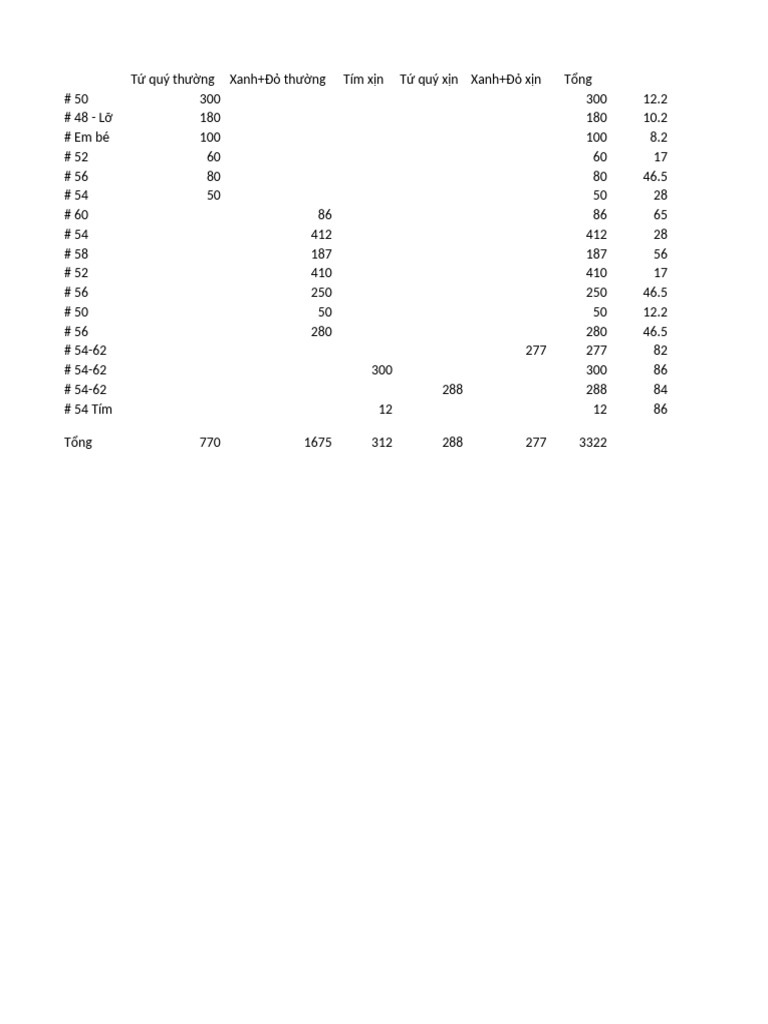 |  | Tứ quý thường | Xanh+Đỏ thường | Tím xịn | Tứ quý xịn | Xanh+Đỏ xịn | Tổng |  |
|---|---|---|---|---|---|---|---|
| # 50 | 300 |  |  |  |  | 300 | 12.2 |
| # 48 - Lỡ | 180 |  |  |  |  | 180 | 10.2 |
| # Em bé | 100 |  |  |  |  | 100 | 8.2 |
| # 52 | 60 |  |  |  |  | 60 | 17 |
| # 56 | 80 |  |  |  |  | 80 | 46.5 |
| # 54 | 50 |  |  |  |  | 50 | 28 |
| # 60 |  | 86 |  |  |  | 86 | 65 |
| # 54 |  | 412 |  |  |  | 412 | 28 |
| # 58 |  | 187 |  |  |  | 187 | 56 |
| # 52 |  | 410 |  |  |  | 410 | 17 |
| # 56 |  | 250 |  |  |  | 250 | 46.5 |
| # 50 |  | 50 |  |  |  | 50 | 12.2 |
| # 56 |  | 280 |  |  |  | 280 | 46.5 |
| # 54-62 |  |  |  |  | 277 | 277 | 82 |
| # 54-62 |  |  | 300 |  |  | 300 | 86 |
| # 54-62 |  |  |  | 288 |  | 288 | 84 |
| # 54 Tím |  |  | 12 |  |  | 12 | 86 |
| Tổng | 770 | 1675 | 312 | 288 | 277 | 3322 |  |